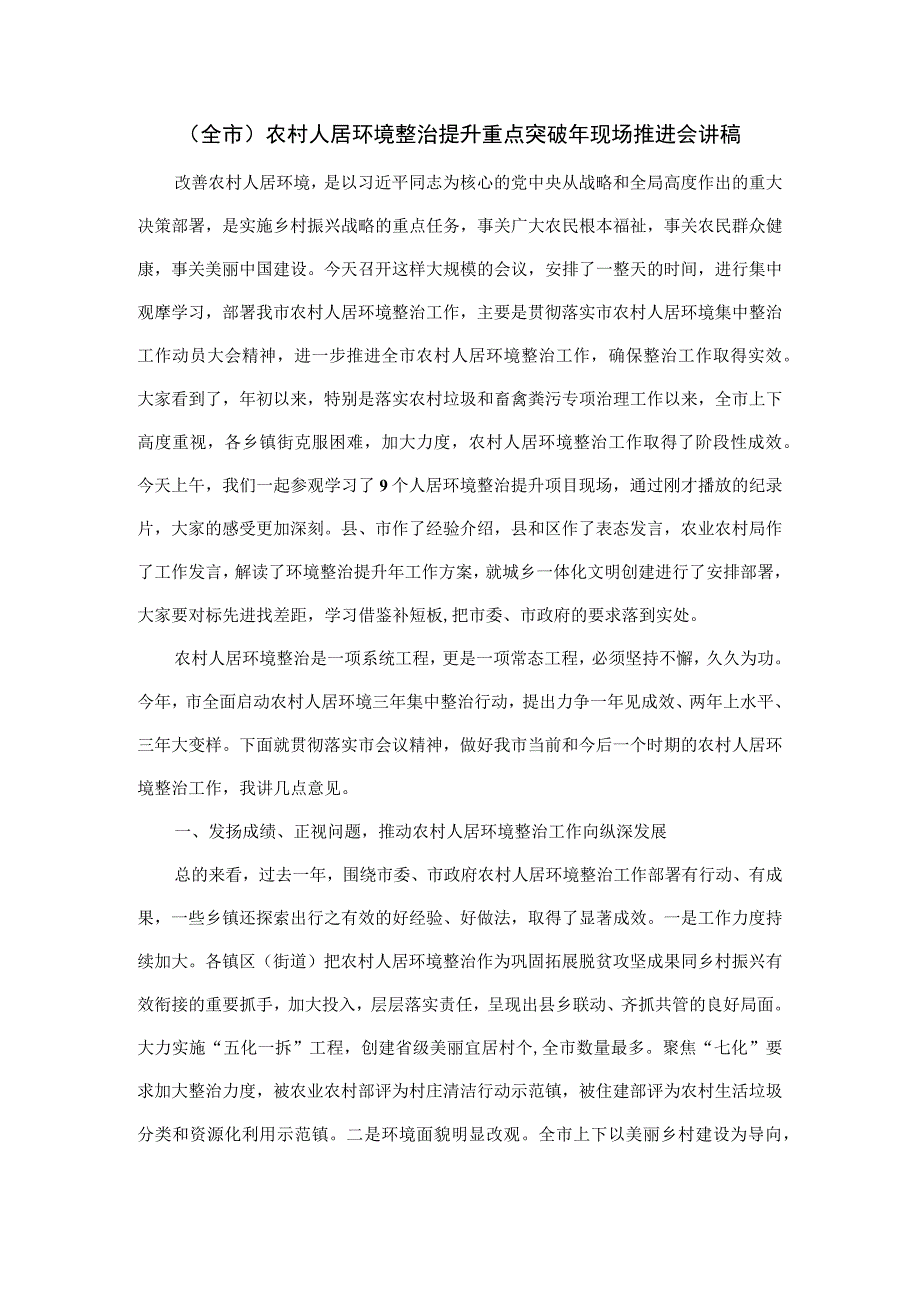 （全市）农村人居环境整治提升重点突破年现场推进会讲稿

改善农村人居环境，是以习近平同志为核心的党中央从战略和全局高度作出的重大决策部署，是实施乡村振兴战略的重点任务，事关广大农民根本福祉，事关农民群众健康，事关美丽中国建设。今天召开这样大规模的会议，安排了一整天的时间，进行集中观摩学习，部署我市农村人居环境整治工作，主要是贯彻落实市农村人居环境集中整治工作动员大会精神，进一步推进全市农村人居环境整治工作，确保整治工作取得实效。大家看到了，年初以来，特别是落实农村垃圾和畜禽粪污专项治理工作以来，全市上下高度重视，各乡镇街克服困难，加大力度，农村人居环境整治工作取得了阶段性成效。今天上午，我们一起参观学习了9个人居环境整治提升项目现场，通过刚才播放的纪录片，大家的感受更加深刻。县、市作了经验介绍，县和区作了表态发言，农业农村局作了工作发言，解读了环境整治提升年工作方案，就城乡一体化文明创建进行了安排部署，大家要对标先进找差距，学习借鉴补短板,把市委、市政府的要求落到实处。

农村人居环境整治是一项系统工程，更是一项常态工程，必须坚持不懈，久久为功。今年，市全面启动农村人居环境三年集中整治行动，提出力争一年见成效、两年上水平、三年大变样。下面就贯彻落实市会议精神，做好我市当前和今后一个时期的农村人居环境整治工作，我讲几点意见。

一、发扬成绩、正视问题，推动农村人居环境整治工作向纵深发展

总的来看，过去一年，围绕市委、市政府农村人居环境整治工作部署有行动、有成果，一些乡镇还探索出行之有效的好经验、好做法，取得了显著成效。一是工作力度持续加大。各镇区（街道）把农村人居环境整治作为巩固拓展脱贫攻坚成果同乡村振兴有效衔接的重要抓手，加大投入，层层落实责任，呈现出县乡联动、齐抓共管的良好局面。大力实施“五化一拆”工程，创建省级美丽宜居村个,全市数量最多。聚焦“七化”要求加大整治力度，被农业农村部评为村庄清洁行动示范镇，被住建部评为农村生活垃圾分类和资源化利用示范镇。二是环境面貌明显改观。全市上下以美丽乡村建设为导向，